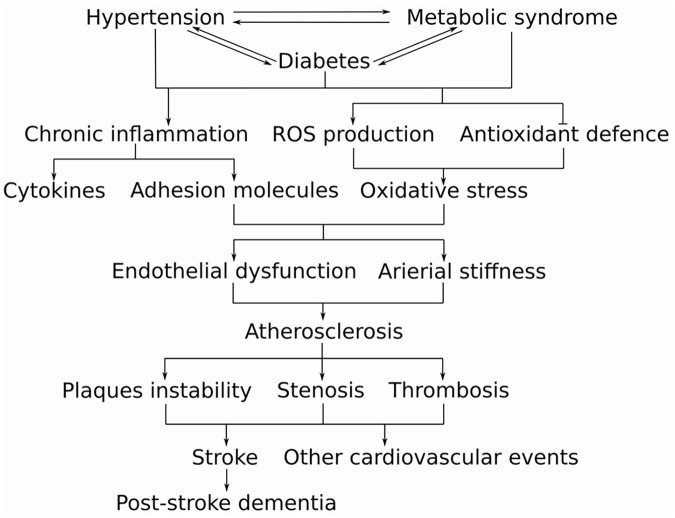 Hypertension
Metabolic syndrome
Diabetes
Chronic inflammation
ROS production
Antioxidant defence
Cytokines
Adhesion molecules
Oxidative stress
Endothelial dysfunction
Arierial stiffness
Atherosclerosis
Plaques instability
Stenosis
Thrombosis
Stroke
Other cardiovascular events
Post-stroke dementia